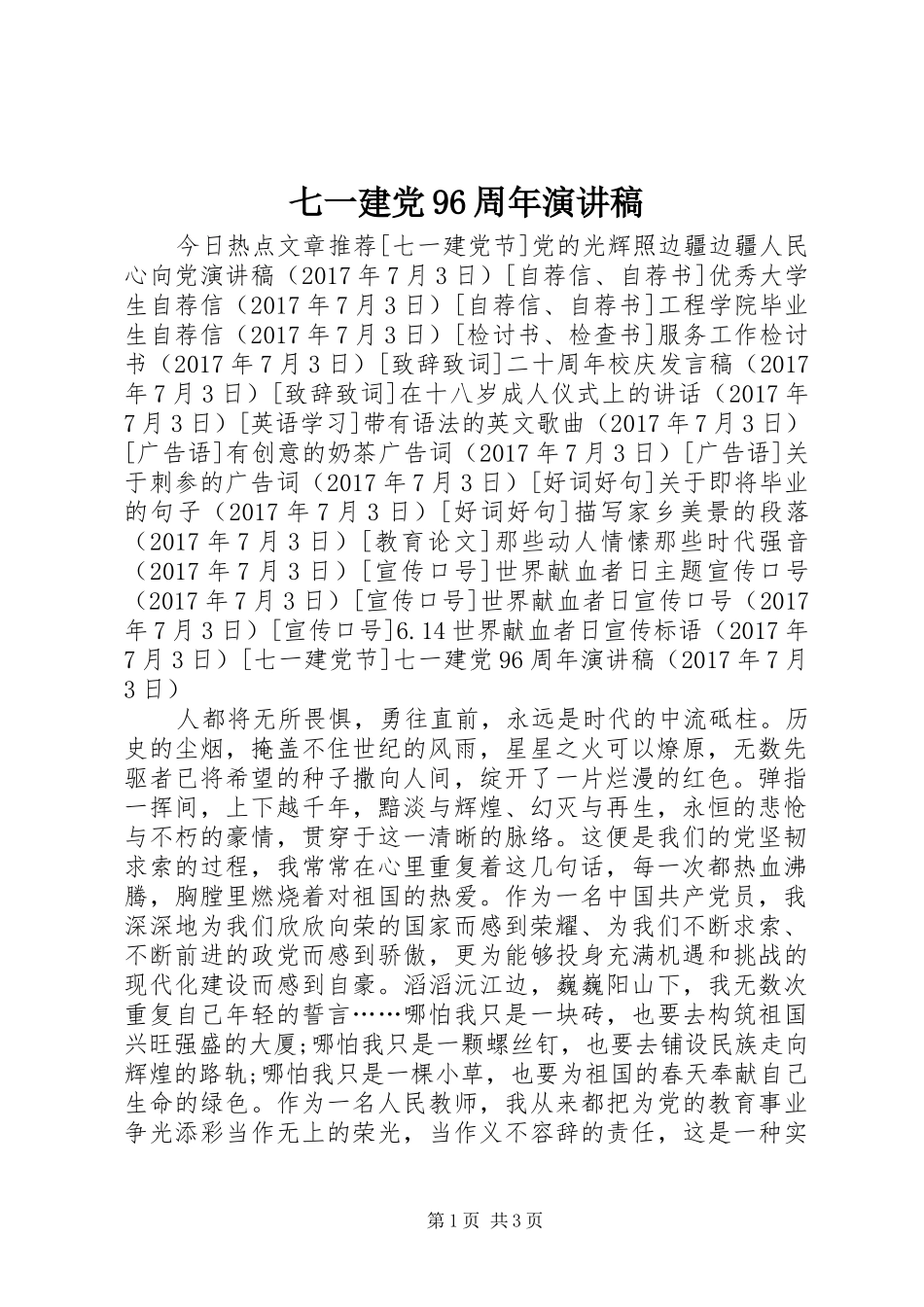 七一建党96周年演讲稿

今日热点文章推荐[七一建党节]党的光辉照边疆边疆人民心向党演讲稿（2017年7月3日）[自荐信、自荐书]优秀大学生自荐信（2017年7月3日）[自荐信、自荐书]工程学院毕业生自荐信（2017年7月3日）[检讨书、检查书]服务工作检讨书（2017年7月3日）[致辞致词]二十周年校庆发言稿（2017年7月3日）[致辞致词]在十八岁成人仪式上的讲话（2017年7月3日）[英语学习]带有语法的英文歌曲（2017年7月3日）[广告语]有创意的奶茶广告词（2017年7月3日）[广告语]关于刺参的广告词（2017年7月3日）[好词好句]关于即将毕业的句子（2017年7月3日）[好词好句]描写家乡美景的段落（2017年7月3日）[教育论文]那些动人情愫那些时代强音（2017年7月3日）[宣传口号]世界献血者日主题宣传口号（2017年7月3日）[宣传口号]世界献血者日宣传口号（2017年7月3日）[宣传口号]6.14世界献血者日宣传标语（2017年7月3日）[七一建党节]七一建党96周年演讲稿（2017年7月3日）

人都将无所畏惧，勇往直前，永远是时代的中流砥柱。历史的尘烟，掩盖不住世纪的风雨，星星之火可以燎原，无数先驱者已将希望的种子撒向人间，绽开了一片烂漫的红色。弹指一挥间，上下越千年，黯淡与辉煌、幻灭与再生，永恒的悲怆与不朽的豪情，贯穿于这一清晰的脉络。这便是我们的党坚韧求索的过程，我常常在心里重复着这几句话，每一次都热血沸腾，胸膛里燃烧着对祖国的热爱。作为一名中国共产党员，我深深地为我们欣欣向荣的国家而感到荣耀、为我们不断求索、不断前进的政党而感到骄傲，更为能够投身充满机遇和挑战的现代化建设而感到自豪。滔滔沅江边，巍巍阳山下，我无数次重复自己年轻的誓言……哪怕我只是一块砖，也要去构筑祖国兴旺强盛的大厦;哪怕我只是一颗螺丝钉，也要去铺设民族走向辉煌的路轨;哪怕我只是一棵小草，也要为祖国的春天奉献自己生命的绿色。作为一名人民教师，我从来都把为党的教育事业争光添彩当作无上的荣光，当作义不容辞的责任，这是一种实

第1页 共3页